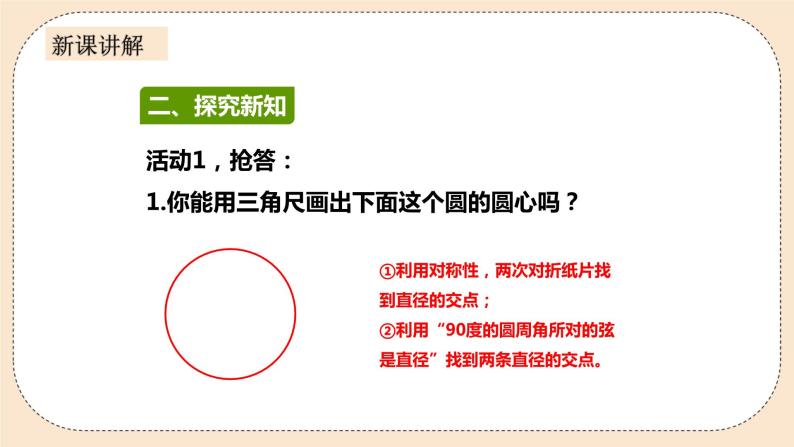 新课讲解

二、探究新知

活动1，抢答：

1.你能用三角尺画出下面这个圆的圆心吗？

①利用对称性，两次对折纸片找到直径的交点；
②利用“90度的圆周角所对的弦是直径”找到两条直径的交点。